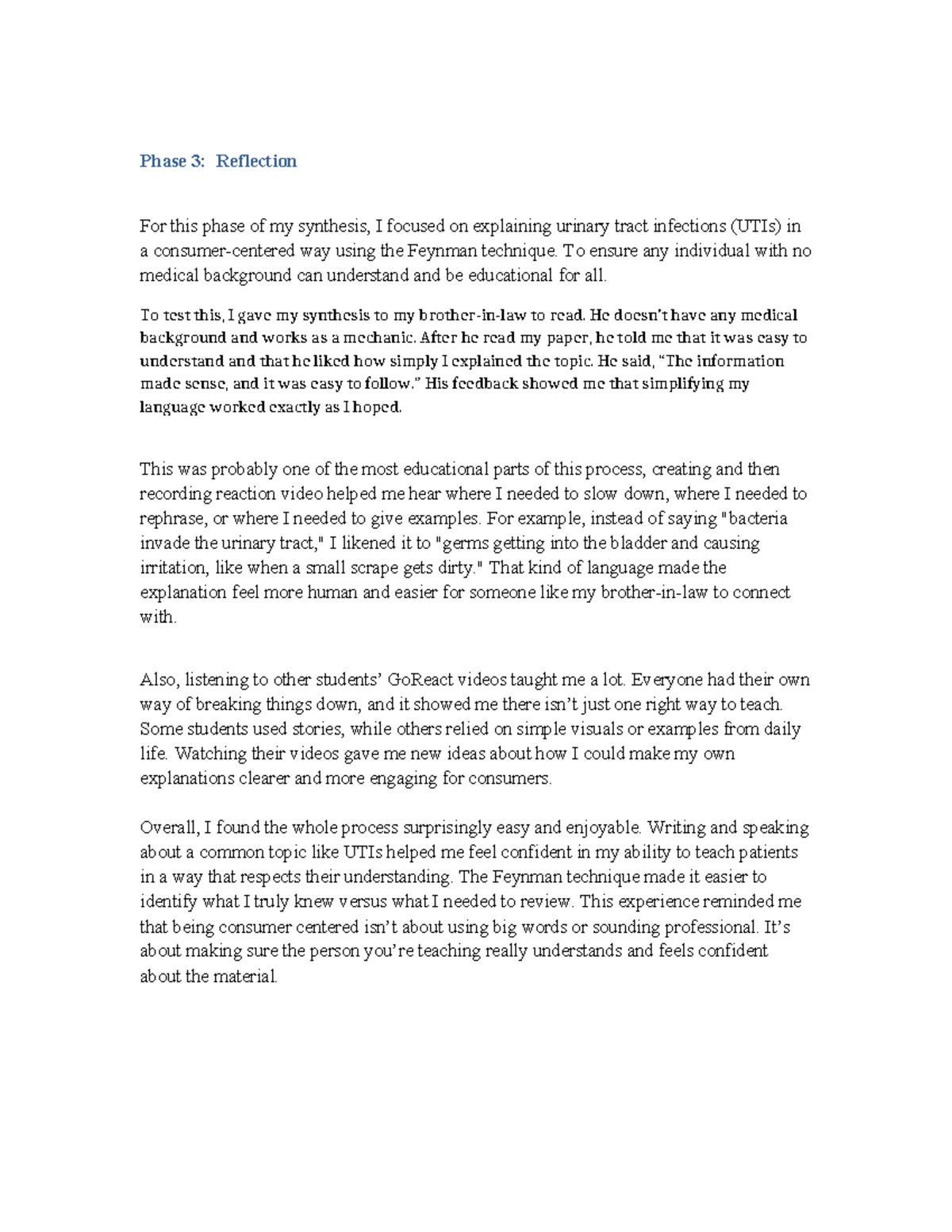 Phase 3: Reflection

For this phase of my synthesis, I focused on explaining urinary tract infections (UTIs) in a consumer-centered way using the Feynman technique. To ensure any individual with no medical background can understand and be educational for all.

To test this, I gave my synthesis to my brother-in-law to read. He doesn't have any medical background and works as a mechanic. After he read my paper, he told me that it was easy to understand and that he liked how simply I explained the topic. He said, "The information made sense, and it was easy to follow." His feedback showed me that simplifying my language worked exactly as I hoped.

This was probably one of the most educational parts of this process, creating and then recording reaction video helped me hear where I needed to slow down, where I needed to rephrase, or where I needed to give examples. For example, instead of saying "bacteria invade the urinary tract," I likened it to "germs getting into the bladder and causing irritation, like when a small scrape gets dirty." That kind of language made the explanation feel more human and easier for someone like my brother-in-law to connect with.

Also, listening to other students' GoReact videos taught me a lot. Everyone had their own way of breaking things down, and it showed me there isn't just one right way to teach. Some students used stories, while others relied on simple visuals or examples from daily life. Watching their videos gave me new ideas about how I could make my own explanations clearer and more engaging for consumers.

Overall, I found the whole process surprisingly easy and enjoyable. Writing and speaking about a common topic like UTIs helped me feel confident in my ability to teach patients in a way that respects their understanding. The Feynman technique made it easier to identify what I truly knew versus what I needed to review. This experience reminded me that being consumer centered isn't about using big words or sounding professional. It's about making sure the person you're teaching really understands and feels confident about the material.